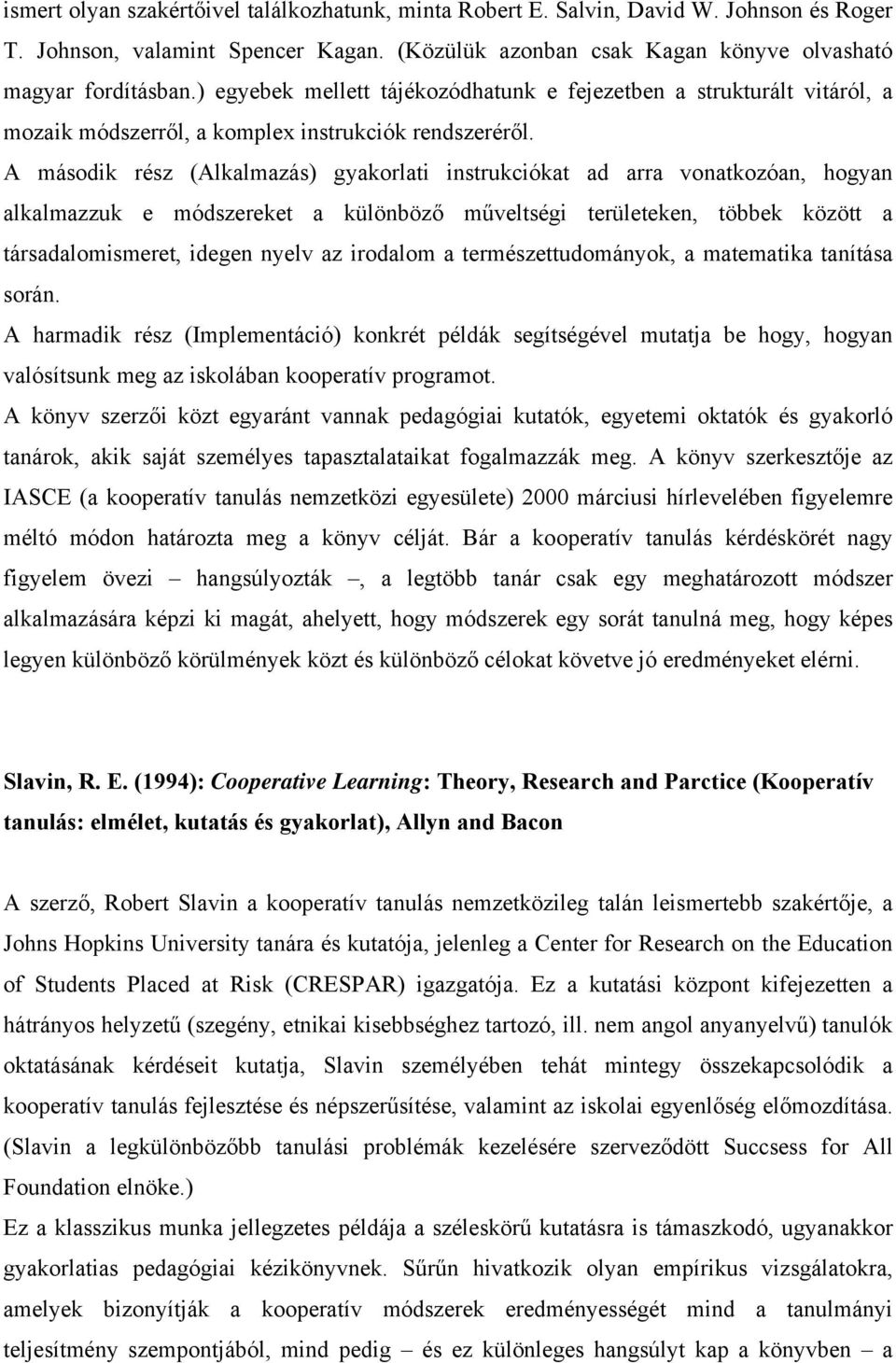 ismert olyan szakértőivel találkozhatunk, minta Robert E. Salvin, David W. Johnson és Roger T. Johnson, valamint Spencer Kagan. (Közülük azonban csak Kagan könyve olvasható magyar fordításban.) egyebek mellett tájékozódhatunk e fejezetben a strukturált vitáról, a mozaik módszerről, a komplex instrukciók rendszeréről.

A második rész (Alkalmazás) gyakorlati instrukciókat ad arra vonatkozóan, hogyan alkalmazzuk e módszereket a különböző műveltségi területeken, többek között a társadalomismeret, idegen nyelv az irodalom a természettudományok, a matematika tanítása során.

A harmadik rész (Implementáció) konkrét példák segítségével mutatja be hogy, hogyan valósítsunk meg az iskolában kooperatív programot.

A könyv szerzői közt egyaránt vannak pedagógiai kutatók, egyetemi oktatók és gyakorló tanárok, akik saját személyes tapasztalataikat fogalmazzák meg. A könyv szerkesztője az IASCE (a kooperatív tanulás nemzetközi egyesülete) 2000 márciusi hírlevelében figyelemre méltó módon határozta meg a könyv célját. Bár a kooperatív tanulás kérdéskörét nagy figyelem övezi – hangsúlyozták –, a legtöbb tanár csak egy meghatározott módszer alkalmazására képzi ki magát, ahelyett, hogy módszerek egy sorát tanulná meg, hogy képes legyen különböző körülmények közt és különböző célokat követve jó eredményeket elérni.

Slavin, R. E. (1994): Cooperative Learning: Theory, Research and Parctice (Kooperatív tanulás: elmélet, kutatás és gyakorlat), Allyn and Bacon

A szerző, Robert Slavin a kooperatív tanulás nemzetközileg talán leismertebb szakértője, a Johns Hopkins University tanára és kutatója, jelenleg a Center for Research on the Education of Students Placed at Risk (CRESPAR) igazgatója. Ez a kutatási központ kifejezetten a hátrányos helyzetű (szegény, etnikai kisebbséghez tartozó, ill. nem angol anyanyelvű) tanulók oktatásának kérdéseit kutatja, Slavin személyében tehát mintegy összekapcsolódik a kooperatív tanulás fejlesztése és népszerűsítése, valamint az iskolai egyenlőség előmozdítása. (Slavin a legkülönbözőbb tanulási problémák kezelésére szerveződött Succsess for All Foundation elnöke.)

Ez a klasszikus munka jellegzetes példája a széleskörű kutatásra is támaszkodó, ugyanakkor gyakorlatias pedagógiai kézikönyvnek. Sűrűn hivatkozik olyan empírikus vizsgálatokra, amelyek bizonyítják a kooperatív módszerek eredményességét mind a tanulmányi teljesítmény szempontjából, mind pedig – és ez különleges hangsúlyt kap a könyvben – a